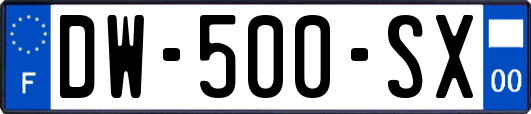 F
DW-500-SX
00